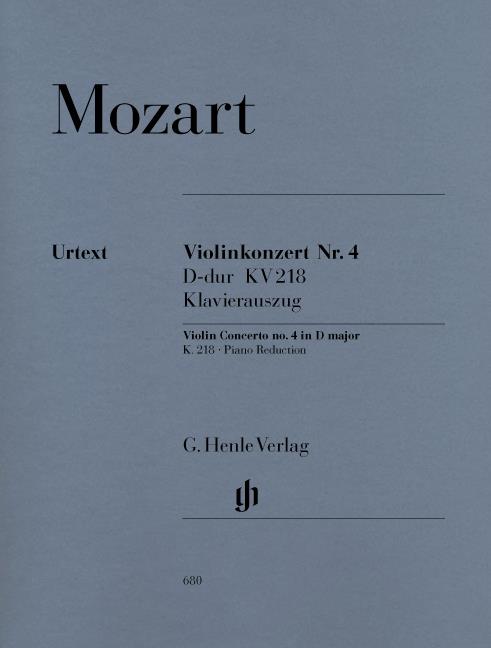 Mozart

Urtext

Violinkonzert Nr. 4
D-dur KV 218
Klavierauszug

Violin Concerto no. 4 in D major
K. 218 · Piano Reduction

G. Henle Verlag

gh

680